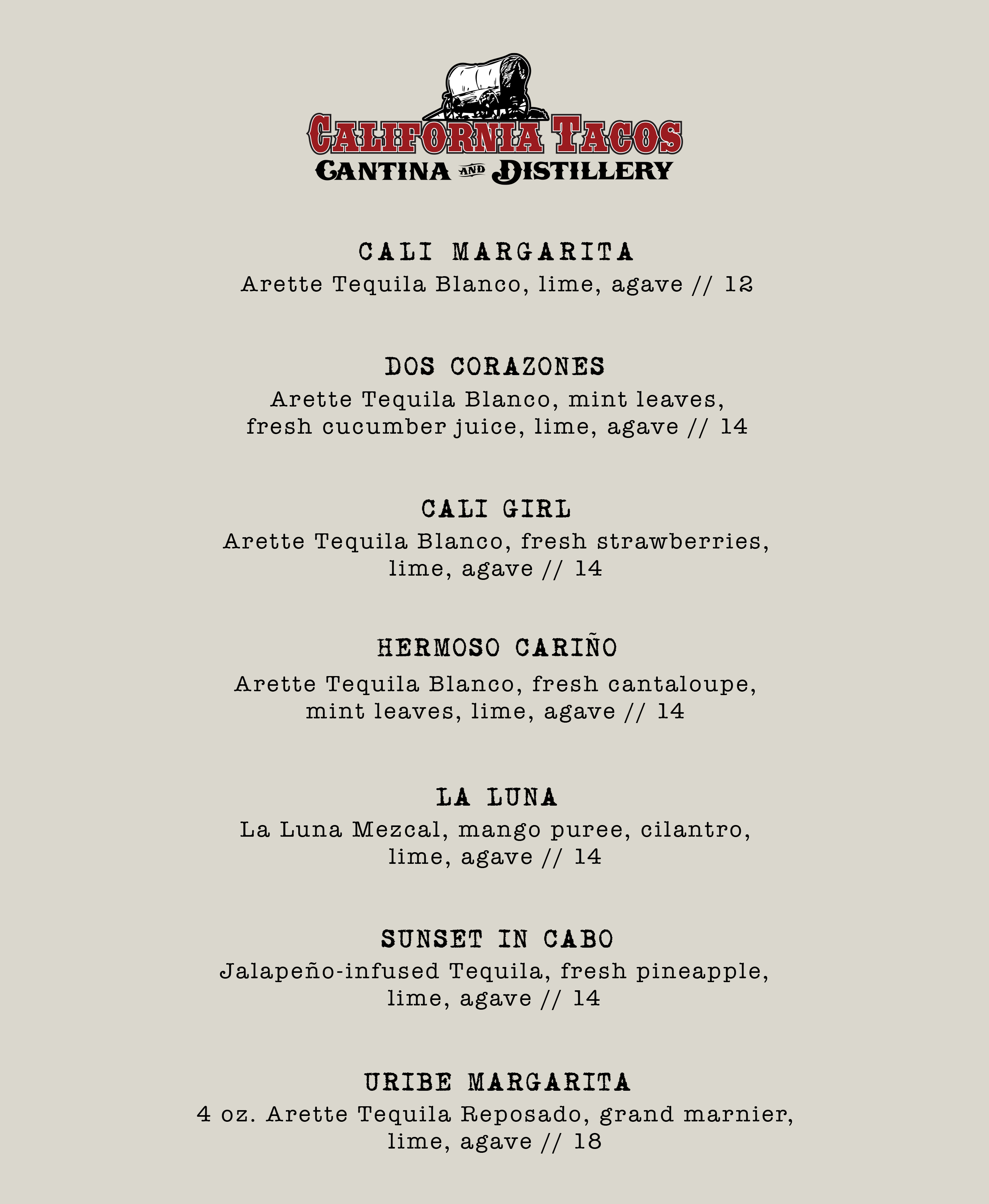 CALIFORNIA TACOS
CANTINA AND DISTILLERY

CALI MARGARITA
Arette Tequila Blanco, lime, agave // 12

DOS CORAZONES
Arette Tequila Blanco, mint leaves, fresh cucumber juice, lime, agave // 14

CALI GIRL
Arette Tequila Blanco, fresh strawberries, lime, agave // 14

HERMOSO CARIÑO
Arette Tequila Blanco, fresh cantaloupe, mint leaves, lime, agave // 14

LA LUNA
La Luna Mezcal, mango puree, cilantro, lime, agave // 14

SUNSET IN CABO
Jalapeño-infused Tequila, fresh pineapple, lime, agave // 14

URIBE MARGARITA
4 oz. Arette Tequila Reposado, grand marnier, lime, agave // 18